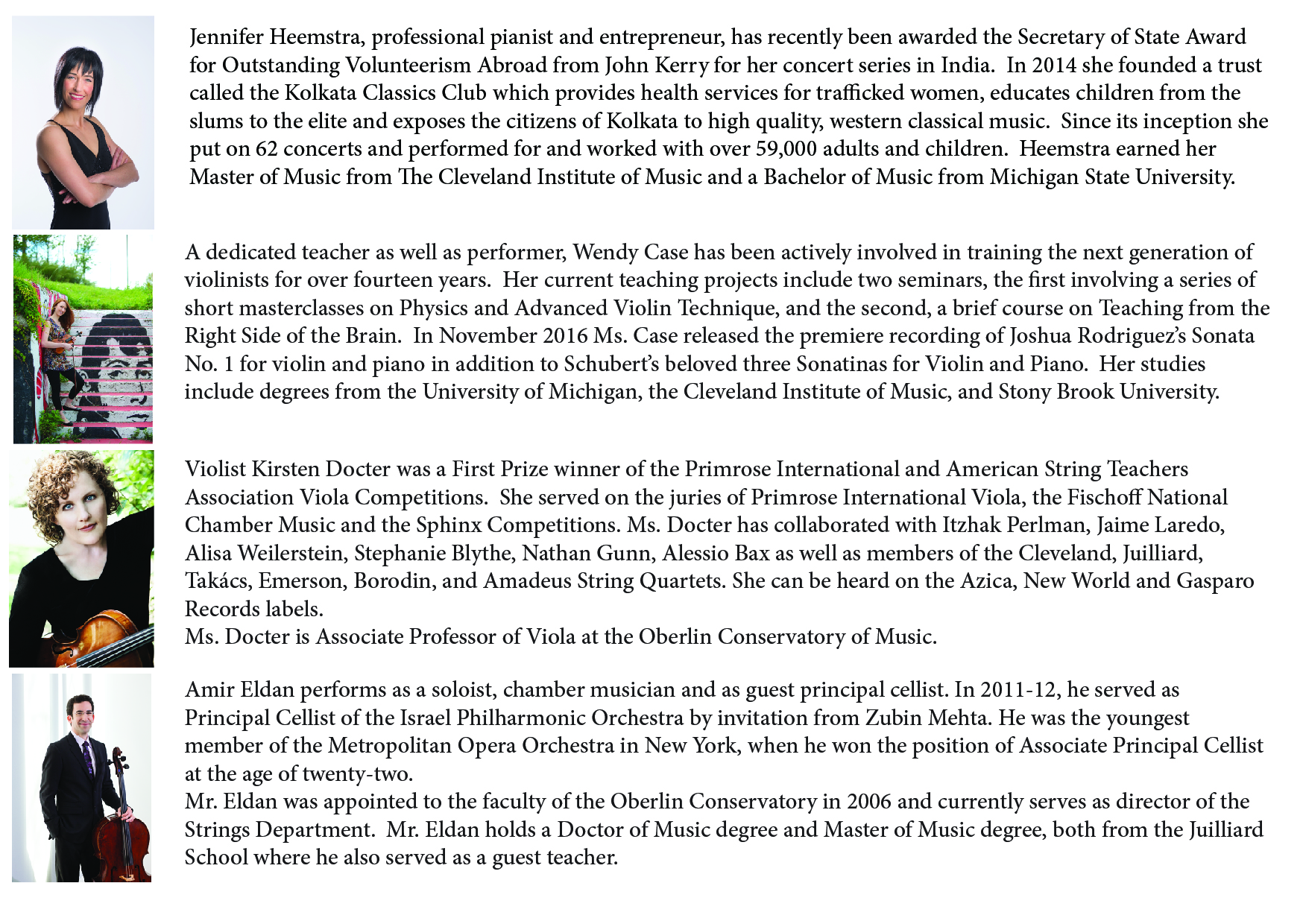 Jennifer Heemstra, professional pianist and entrepreneur, has recently been awarded the Secretary of State Award for Outstanding Volunteerism Abroad from John Kerry for her concert series in India.  In 2014 she founded a trust called the Kolkata Classics Club which provides health services for trafficked women, educates children from the slums to the elite and exposes the citizens of Kolkata to high quality, western classical music.  Since its inception she put on 62 concerts and performed for and worked with over 59,000 adults and children.  Heemstra earned her Master of Music from The Cleveland Institute of Music and a Bachelor of Music from Michigan State University.

A dedicated teacher as well as performer, Wendy Case has been actively involved in training the next generation of violinists for over fourteen years.  Her current teaching projects include two seminars, the first involving a series of short masterclasses on Physics and Advanced Violin Technique, and the second, a brief course on Teaching from the Right Side of the Brain.  In November 2016 Ms. Case released the premiere recording of Joshua Rodriguez's Sonata No. 1 for violin and piano in addition to Schubert's beloved three Sonatinas for Violin and Piano.  Her studies include degrees from the University of Michigan, the Cleveland Institute of Music, and Stony Brook University.

Violist Kirsten Docter was a First Prize winner of the Primrose International and American String Teachers Association Viola Competitions.  She served on the juries of Primrose International Viola, the Fischoff National Chamber Music and the Sphinx Competitions. Ms. Docter has collaborated with Itzhak Perlman, Jaime Laredo, Alisa Weilerstein, Stephanie Blythe, Nathan Gunn, Alessio Bax as well as members of the Cleveland, Juilliard, Takács, Emerson, Borodin, and Amadeus String Quartets. She can be heard on the Azica, New World and Gasparo Records labels.
Ms. Docter is Associate Professor of Viola at the Oberlin Conservatory of Music.

Amir Eldan performs as a soloist, chamber musician and as guest principal cellist. In 2011-12, he served as Principal Cellist of the Israel Philharmonic Orchestra by invitation from Zubin Mehta. He was the youngest member of the Metropolitan Opera Orchestra in New York, when he won the position of Associate Principal Cellist at the age of twenty-two.
Mr. Eldan was appointed to the faculty of the Oberlin Conservatory in 2006 and currently serves as director of the Strings Department.  Mr. Eldan holds a Doctor of Music degree and Master of Music degree, both from the Juilliard School where he also served as a guest teacher.